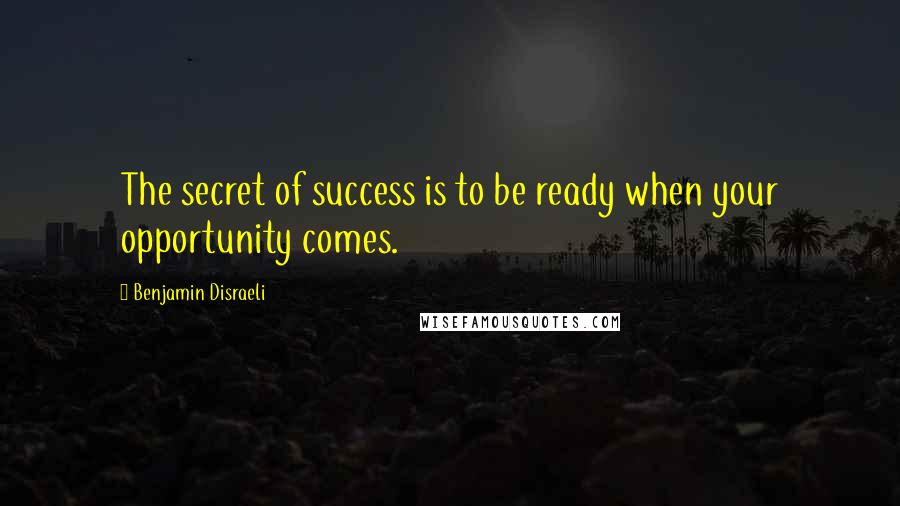 The secret of success is to be ready when your opportunity comes.

Benjamin Disraeli

WISEFAMOUSQUOTES.COM